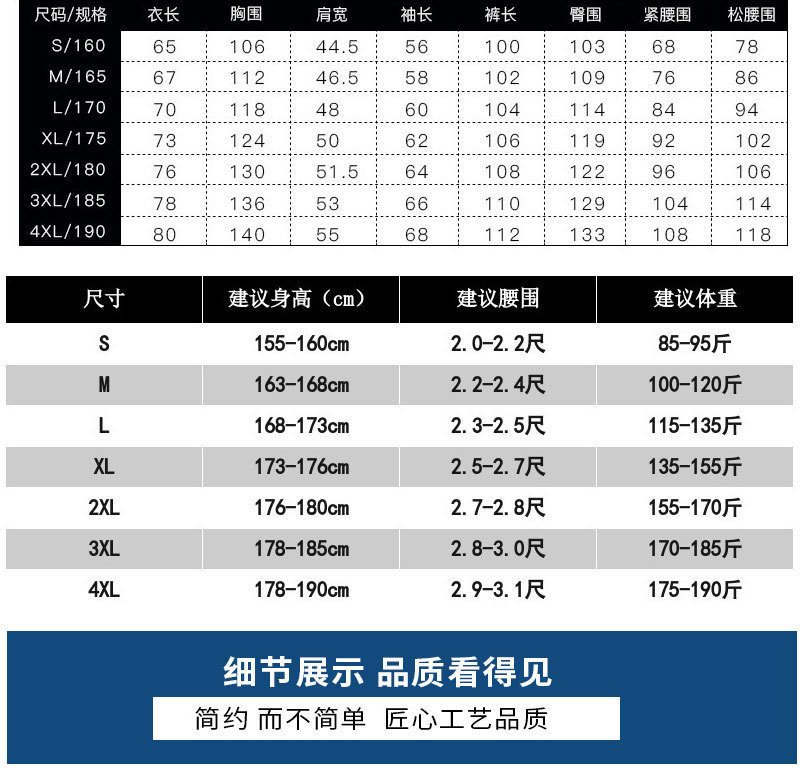 | 尺码/规格 | 衣长 | 胸围 | 肩宽 | 袖长 | 裤长 | 臀围 | 紧腰围 | 松腰围 |
|---|---|---|---|---|---|---|---|---|
| S/160 | 65 | 106 | 44.5 | 56 | 100 | 103 | 68 | 78 |
| M/165 | 67 | 112 | 46.5 | 58 | 102 | 109 | 76 | 86 |
| L/170 | 70 | 118 | 48 | 60 | 104 | 114 | 84 | 94 |
| XL/175 | 73 | 124 | 50 | 62 | 106 | 119 | 92 | 102 |
| 2XL/180 | 76 | 130 | 51.5 | 64 | 108 | 122 | 96 | 106 |
| 3XL/185 | 78 | 136 | 53 | 66 | 110 | 129 | 104 | 114 |
| 4XL/190 | 80 | 140 | 55 | 68 | 112 | 133 | 108 | 118 |

| 尺寸 | 建议身高（cm） | 建议腰围 | 建议体重 |
|---|---|---|---|
| S | 155-160cm | 2.0-2.2尺 | 85-95斤 |
| M | 163-168cm | 2.2-2.4尺 | 100-120斤 |
| L | 168-173cm | 2.3-2.5尺 | 115-135斤 |
| XL | 173-176cm | 2.5-2.7尺 | 135-155斤 |
| 2XL | 176-180cm | 2.7-2.8尺 | 155-170斤 |
| 3XL | 178-185cm | 2.8-3.0尺 | 170-185斤 |
| 4XL | 178-190cm | 2.9-3.1尺 | 175-190斤 |

细节展示 品质看得见

简约 而不简单 匠心工艺品质